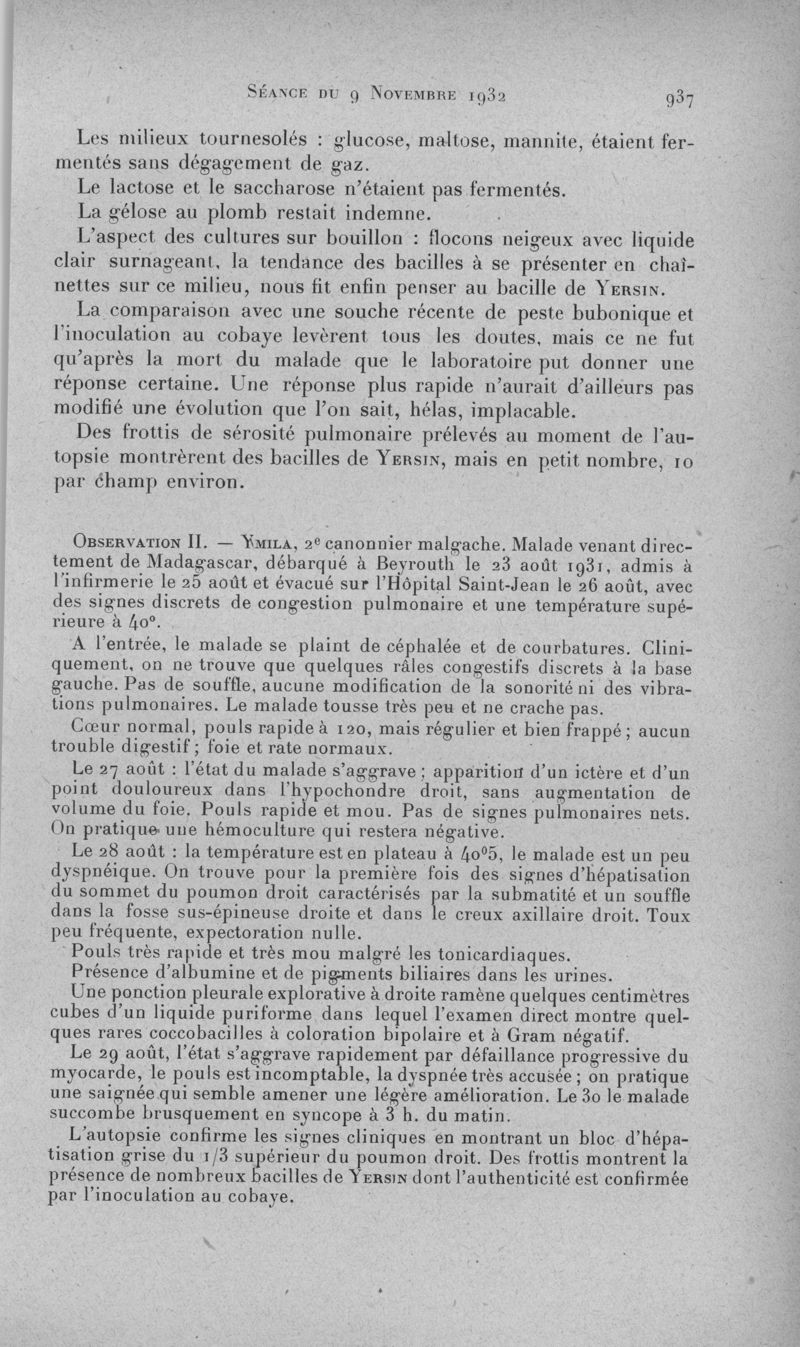 Séance du 9 Novembre 1932 937

Les milieux tournesolés : glucose, maltose, mannite, étaient fermentés sans dégagement de gaz.

Le lactose et le saccharose n'étaient pas fermentés.

La gélose au plomb restait indemne.

L'aspect des cultures sur bouillon : flocons neigeux avec liquide clair surnageant, la tendance des bacilles à se présenter en chaînettes sur ce milieu, nous fit enfin penser au bacille de Yersin.

La comparaison avec une souche récente de peste bubonique et l'inoculation au cobaye levèrent tous les doutes, mais ce ne fut qu'après la mort du malade que le laboratoire put donner une réponse certaine. Une réponse plus rapide n'aurait d'ailleurs pas modifié une évolution que l'on sait, hélas, implacable.

Des frottis de sérosité pulmonaire prélevés au moment de l'autopsie montrèrent des bacilles de Yersin, mais en petit nombre, 10 par champ environ.

Observation II. — Ymila, 2e canonnier malgache. Malade venant directement de Madagascar, débarqué à Beyrouth le 23 août 1931, admis à l'infirmerie le 25 août et évacué sur l'Hôpital Saint-Jean le 26 août, avec des signes discrets de congestion pulmonaire et une température supérieure à 40°.

A l'entrée, le malade se plaint de céphalée et de courbatures. Cliniquement, on ne trouve que quelques râles congestifs discrets à la base gauche. Pas de souffle, aucune modification de la sonorité ni des vibrations pulmonaires. Le malade tousse très peu et ne crache pas.

Cœur normal, pouls rapide à 120, mais régulier et bien frappé ; aucun trouble digestif ; foie et rate normaux.

Le 27 août : l'état du malade s'aggrave ; apparition d'un ictère et d'un point douloureux dans l'hypochondre droit, sans augmentation de volume du foie. Pouls rapide et mou. Pas de signes pulmonaires nets. On pratique une hémoculture qui restera négative.

Le 28 août : la température est en plateau à 40°5, le malade est un peu dyspnéique. On trouve pour la première fois des signes d'hépatisation du sommet du poumon droit caractérisés par la submatité et un souffle dans la fosse sus-épineuse droite et dans le creux axillaire droit. Toux peu fréquente, expectoration nulle.

Pouls très rapide et très mou malgré les tonicardiaques.

Présence d'albumine et de pigments biliaires dans les urines.

Une ponction pleurale explorative à droite ramène quelques centimètres cubes d'un liquide puriforme dans lequel l'examen direct montre quelques rares coccobacilles à coloration bipolaire et à Gram négatif.

Le 29 août, l'état s'aggrave rapidement par défaillance progressive du myocarde, le pouls est incomptable, la dyspnée très accusée ; on pratique une saignée qui semble amener une légère amélioration. Le 30 le malade succombe brusquement en syncope à 3 h. du matin.

L'autopsie confirme les signes cliniques en montrant un bloc d'hépatisation grise du 1/3 supérieur du poumon droit. Des frottis montrent la présence de nombreux bacilles de Yersin dont l'authenticité est confirmée par l'inoculation au cobaye.